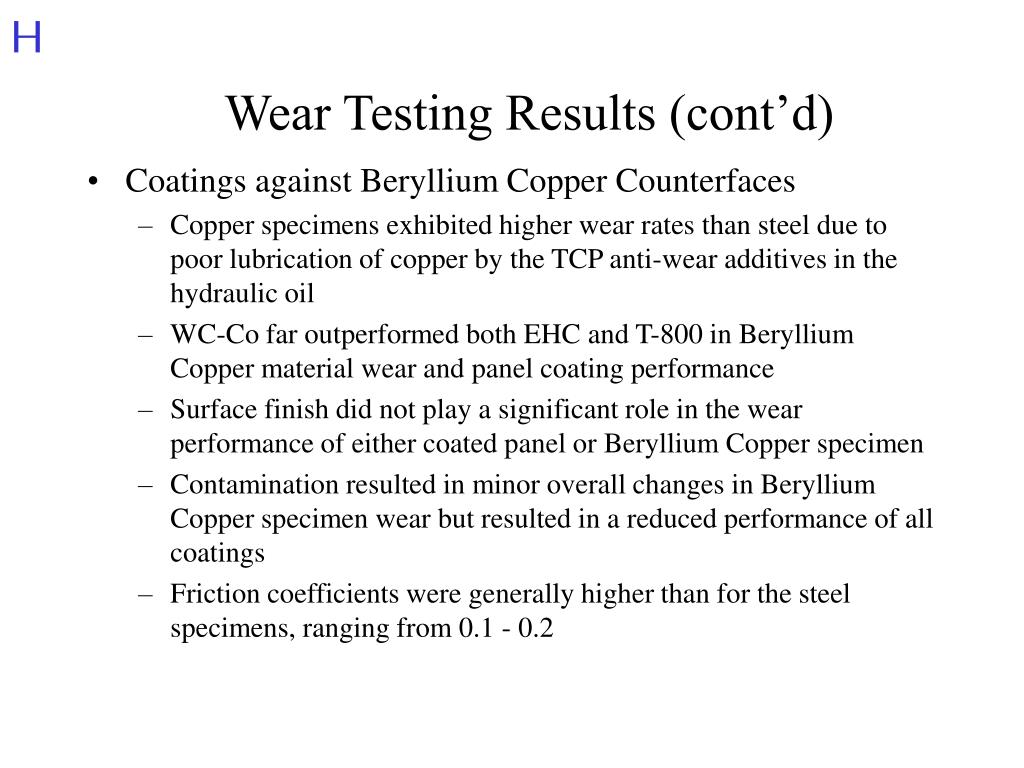 H

Wear Testing Results (cont’d)

• Coatings against Beryllium Copper Counterfaces

– Copper specimens exhibited higher wear rates than steel due to poor lubrication of copper by the TCP anti-wear additives in the hydraulic oil

– WC-Co far outperformed both EHC and T-800 in Beryllium Copper material wear and panel coating performance

– Surface finish did not play a significant role in the wear performance of either coated panel or Beryllium Copper specimen

– Contamination resulted in minor overall changes in Beryllium Copper specimen wear but resulted in a reduced performance of all coatings

– Friction coefficients were generally higher than for the steel specimens, ranging from 0.1 - 0.2